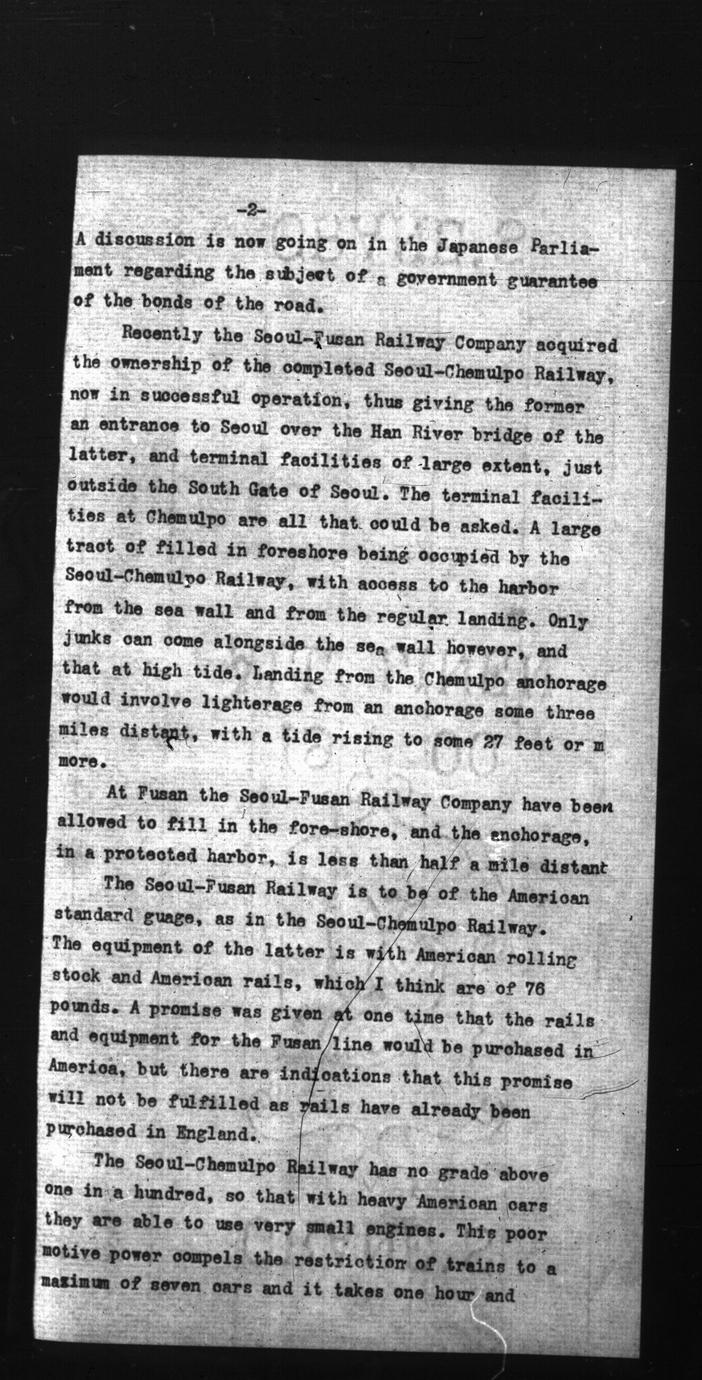 -2-

A discussion is now going on in the Japanese Parliament regarding the subject of a government guarantee of the bonds of the road.

Recently the Seoul-Fusan Railway Company acquired the ownership of the completed Seoul-Chemulpo Railway, now in successful operation, thus giving the former an entrance to Seoul over the Han River bridge of the latter, and terminal facilities of large extent, just outside the South Gate of Seoul. The terminal facilities at Chemulpo are all that could be asked. A large tract of filled in foreshore being occupied by the Seoul-Chemulpo Railway, with access to the harbor from the sea wall and from the regular landing. Only junks can come alongside the sea wall however, and that at high tide. Landing from the Chemulpo anchorage would involve lighterage from an anchorage some three miles distant, with a tide rising to some 27 feet or m more.

At Fusan the Seoul-Fusan Railway Company have been allowed to fill in the fore-shore, and the anchorage, in a protected harbor, is less than half a mile distant

The Seoul-Fusan Railway is to be of the American standard guage, as in the Seoul-Chemulpo Railway. The equipment of the latter is with American rolling stock and American rails, which I think are of 76 pounds. A promise was given at one time that the rails and equipment for the Fusan line would be purchased in America, but there are indications that this promise will not be fulfilled as rails have already been purchased in England.

The Seoul-Chemulpo Railway has no grade above one in a hundred, so that with heavy American cars they are able to use very small engines. This poor motive power compels the restriction of trains to a maximum of seven cars and it takes one hour and